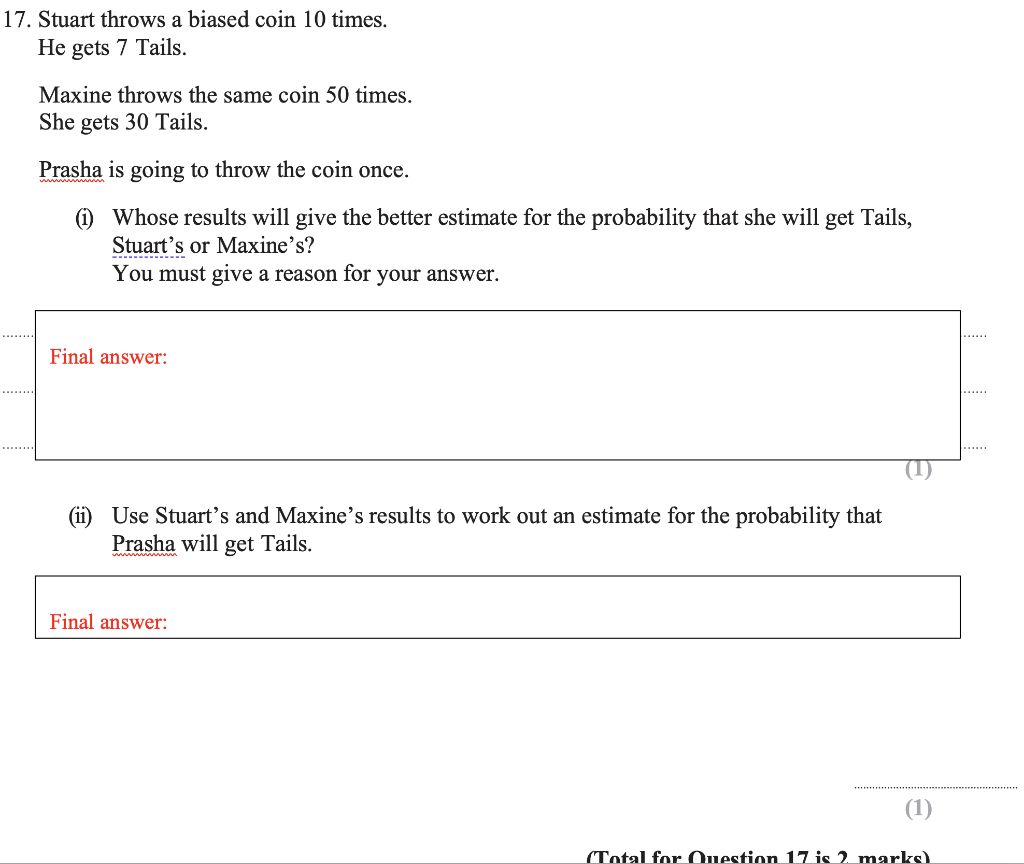 17. Stuart throws a biased coin 10 times.
He gets 7 Tails.

Maxine throws the same coin 50 times.
She gets 30 Tails.

Prasha is going to throw the coin once.

(i) Whose results will give the better estimate for the probability that she will get Tails, Stuart's or Maxine's?
You must give a reason for your answer.

Final answer:

(1)

(ii) Use Stuart's and Maxine's results to work out an estimate for the probability that Prasha will get Tails.

Final answer:

(1)

(Total for Question 17 is 2 marks)